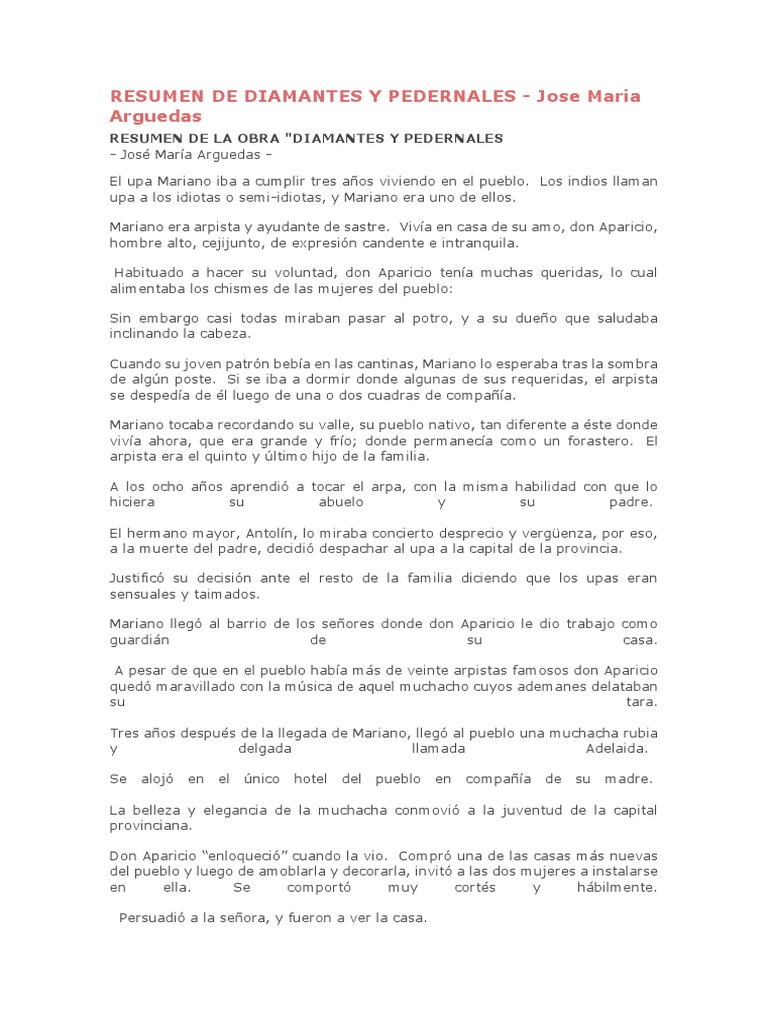 RESUMEN DE DIAMANTES Y PEDERNALES - Jose Maria Arguedas

RESUMEN DE LA OBRA "DIAMANTES Y PEDERNALES
– José María Arguedas –

El upa Mariano iba a cumplir tres años viviendo en el pueblo. Los indios llaman upa a los idiotas o semi-idiotas, y Mariano era uno de ellos.

Mariano era arpista y ayudante de sastre. Vivía en casa de su amo, don Aparicio, hombre alto, cejijunto, de expresión candente e intranquila.

Habituado a hacer su voluntad, don Aparicio tenía muchas queridas, lo cual alimentaba los chismes de las mujeres del pueblo:

Sin embargo casi todas miraban pasar al potro, y a su dueño que saludaba inclinando la cabeza.

Cuando su joven patrón bebía en las cantinas, Mariano lo esperaba tras la sombra de algún poste. Si se iba a dormir donde algunas de sus requeridas, el arpista se despedía de él luego de una o dos cuadras de compañía.

Mariano tocaba recordando su valle, su pueblo nativo, tan diferente a éste donde vivía ahora, que era grande y frío; donde permanecía como un forastero. El arpista era el quinto y último hijo de la familia.

A los ocho años aprendió a tocar el arpa, con la misma habilidad con que lo hiciera su abuelo y su padre.

El hermano mayor, Antolín, lo miraba concierto desprecio y vergüenza, por eso, a la muerte del padre, decidió despachar al upa a la capital de la provincia.

Justificó su decisión ante el resto de la familia diciendo que los upas eran sensuales y taimados.

Mariano llegó al barrio de los señores donde don Aparicio le dio trabajo como guardián de su casa.

A pesar de que en el pueblo había más de veinte arpistas famosos don Aparicio quedó maravillado con la música de aquel muchacho cuyos ademanes delataban su tara.

Tres años después de la llegada de Mariano, llegó al pueblo una muchacha rubia y delgada llamada Adelaida.

Se alojó en el único hotel del pueblo en compañía de su madre.

La belleza y elegancia de la muchacha conmovió a la juventud de la capital provinciana.

Don Aparicio "enloqueció" cuando la vio. Compró una de las casas más nuevas del pueblo y luego de amoblarla y decorarla, invitó a las dos mujeres a instalarse en ella. Se comportó muy cortés y hábilmente.

Persuadió a la señora, y fueron a ver la casa.